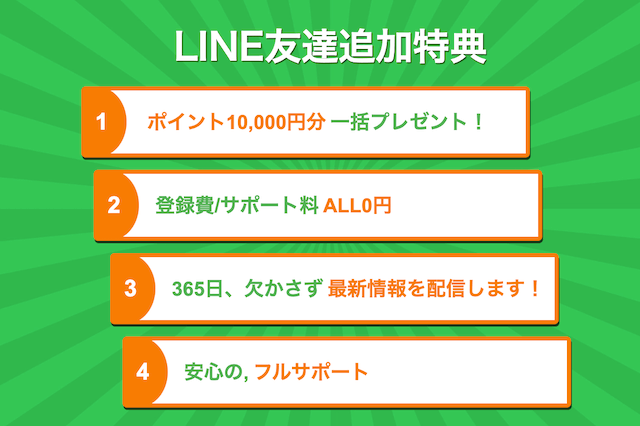 LINE友達追加特典

1 ポイント10,000円分 一括プレゼント！

2 登録費/サポート料 ALL0円

3 365日、欠かさず 最新情報を配信します！

4 安心の, フルサポート